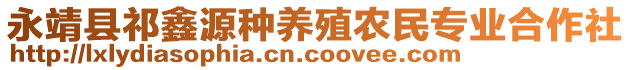 永靖县祁鑫源种养殖农民专业合作社
http://lxlydiasophia.cn.coovee.com